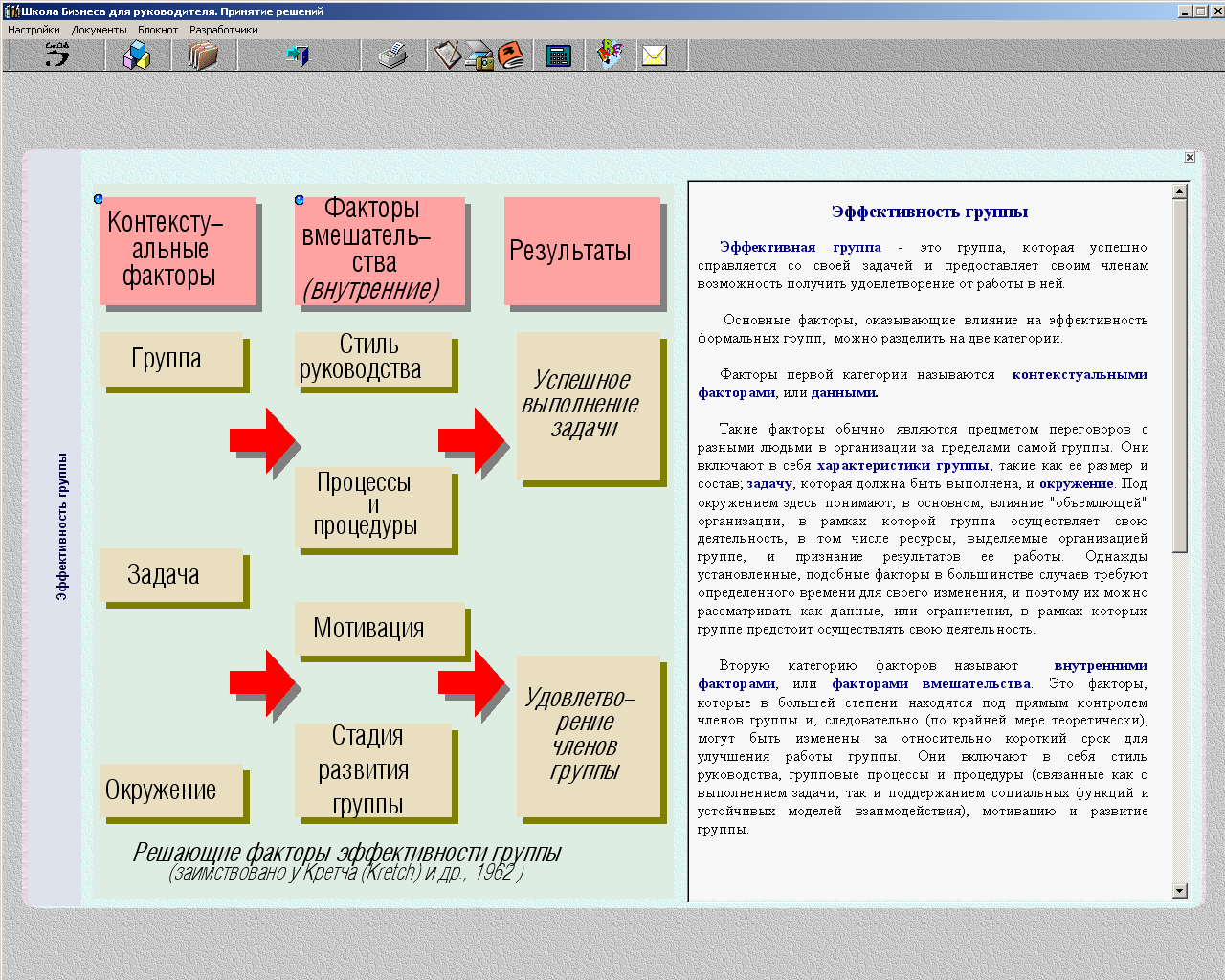 Школа Бизнеса для руководителя. Принятие решений

Настройки Документы Блокнот Разработчики

Эффективность группы

Контекстуальные факторы

Факторы вмешательства (внутренние)

Результаты

Группа

Стиль руководства

Успешное выполнение задачи

Процессы и процедуры

Задача

Мотивация

Удовлетворение членов группы

Стадия развития группы

Окружение

Решающие факторы эффективности группы
(заимствовано у Кретча (Kretch) и др., 1962 )

Эффективность группы

Эффективная группа - это группа, которая успешно справляется со своей задачей и предоставляет своим членам возможность получить удовлетворение от работы в ней.

Основные факторы, оказывающие влияние на эффективность формальных групп, можно разделить на две категории.

Факторы первой категории называются контекстуальными факторами, или данными.

Такие факторы обычно являются предметом переговоров с разными людьми в организации за пределами самой группы. Они включают в себя характеристики группы, такие как ее размер и состав; задачу, которая должна быть выполнена, и окружение. Под окружением здесь понимают, в основном, влияние "объемлющей" организации, в рамках которой группа осуществляет свою деятельность, в том числе ресурсы, выделяемые организацией группе, и признание результатов ее работы. Однажды установленные, подобные факторы в большинстве случаев требуют определенного времени для своего изменения, и поэтому их можно рассматривать как данные, или ограничения, в рамках которых группе предстоит осуществлять свою деятельность.

Вторую категорию факторов называют внутренними факторами, или факторами вмешательства. Это факторы, которые в большей степени находятся под прямым контролем членов группы и, следовательно (по крайней мере теоретически), могут быть изменены за относительно короткий срок для улучшения работы группы. Они включают в себя стиль руководства, групповые процессы и процедуры (связанные как с выполнением задачи, так и поддержанием социальных функций и устойчивых моделей взаимодействия), мотивацию и развитие группы.